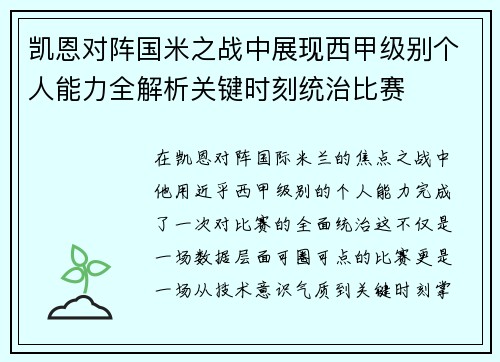 凯恩对阵国米之战中展现西甲级别个人能力全解析关键时刻统治比赛

在凯恩对阵国际米兰的焦点之战中他用近乎西甲级别的个人能力完成了一次对比赛的全面统治这不仅是一场数据层面可圈可点的比赛更是一场从技术意识气质到关键时刻掌